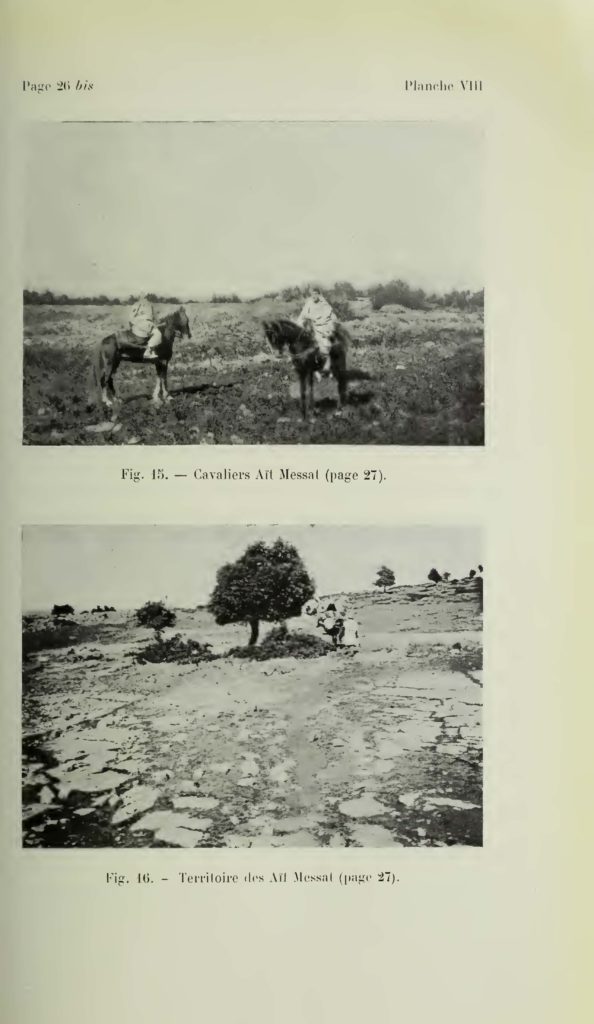 Page 26 bis

Planche VIII

Fig. 15. — Cavaliers Aït Messat (page 27).

Fig. 16. - Territoire des Aït Messat (page 27).